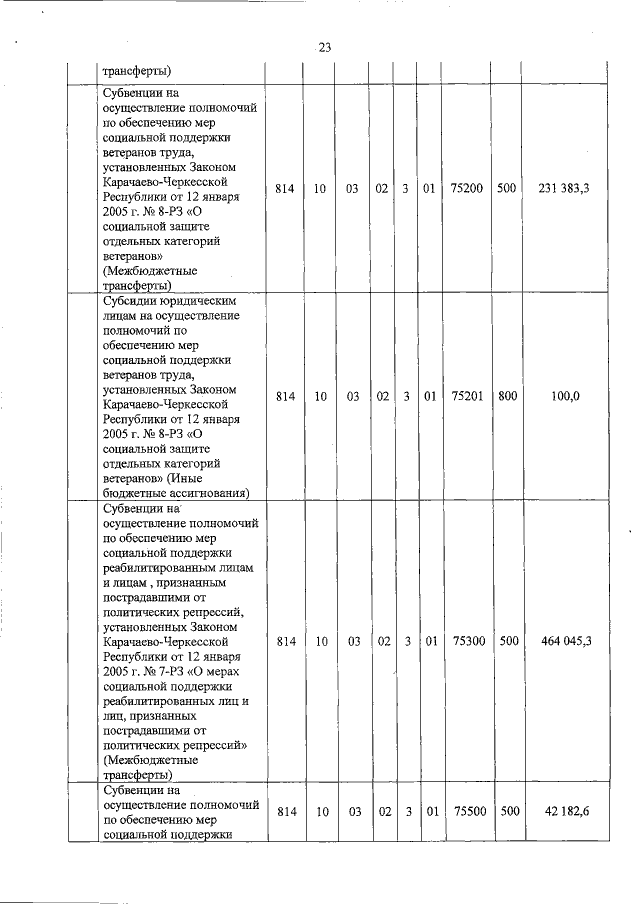 23

| | | | | | | | | | |
|---|---|---|---|---|---|---|---|---|---|
| | трансферты) | | | | | | | | |
| | Субвенции на осуществление полномочий по обеспечению мер социальной поддержки ветеранов труда, установленных Законом Карачаево-Черкесской Республики от 12 января 2005 г. № 8-РЗ «О социальной защите отдельных категорий ветеранов» (Межбюджетные трансферты) | 814 | 10 | 03 | 02 | 3 | 01 | 75200 | 500 | 231 383,3 |
| | Субсидии юридическим лицам на осуществление полномочий по обеспечению мер социальной поддержки ветеранов труда, установленных Законом Карачаево-Черкесской Республики от 12 января 2005 г. № 8-РЗ «О социальной защите отдельных категорий ветеранов» (Иные бюджетные ассигнования) | 814 | 10 | 03 | 02 | 3 | 01 | 75201 | 800 | 100,0 |
| | Субвенции на осуществление полномочий по обеспечению мер социальной поддержки реабилитированным лицам и лицам , признанным пострадавшими от политических репрессий, установленных Законом Карачаево-Черкесской Республики от 12 января 2005 г. № 7-РЗ «О мерах социальной поддержки реабилитированных лиц и лиц, признанных пострадавшими от политических репрессий» (Межбюджетные трансферты) | 814 | 10 | 03 | 02 | 3 | 01 | 75300 | 500 | 464 045,3 |
| | Субвенции на осуществление полномочий по обеспечению мер социальной поддержки | 814 | 10 | 03 | 02 | 3 | 01 | 75500 | 500 | 42 182,6 |